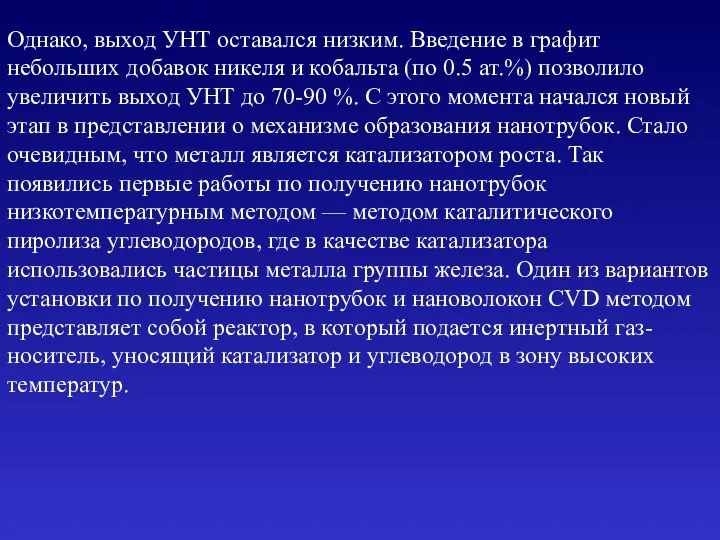 Однако, выход УНТ оставался низким. Введение в графит небольших добавок никеля и кобальта (по 0.5 ат.%) позволило увеличить выход УНТ до 70-90 %. С этого момента начался новый этап в представлении о механизме образования нанотрубок. Стало очевидным, что металл является катализатором роста. Так появились первые работы по получению нанотрубок низкотемпературным методом — методом каталитического пиролиза углеводородов, где в качестве катализатора использовались частицы металла группы железа. Один из вариантов установки по получению нанотрубок и нановолокон CVD методом представляет собой реактор, в который подается инертный газ-носитель, уносящий катализатор и углеводород в зону высоких температур.